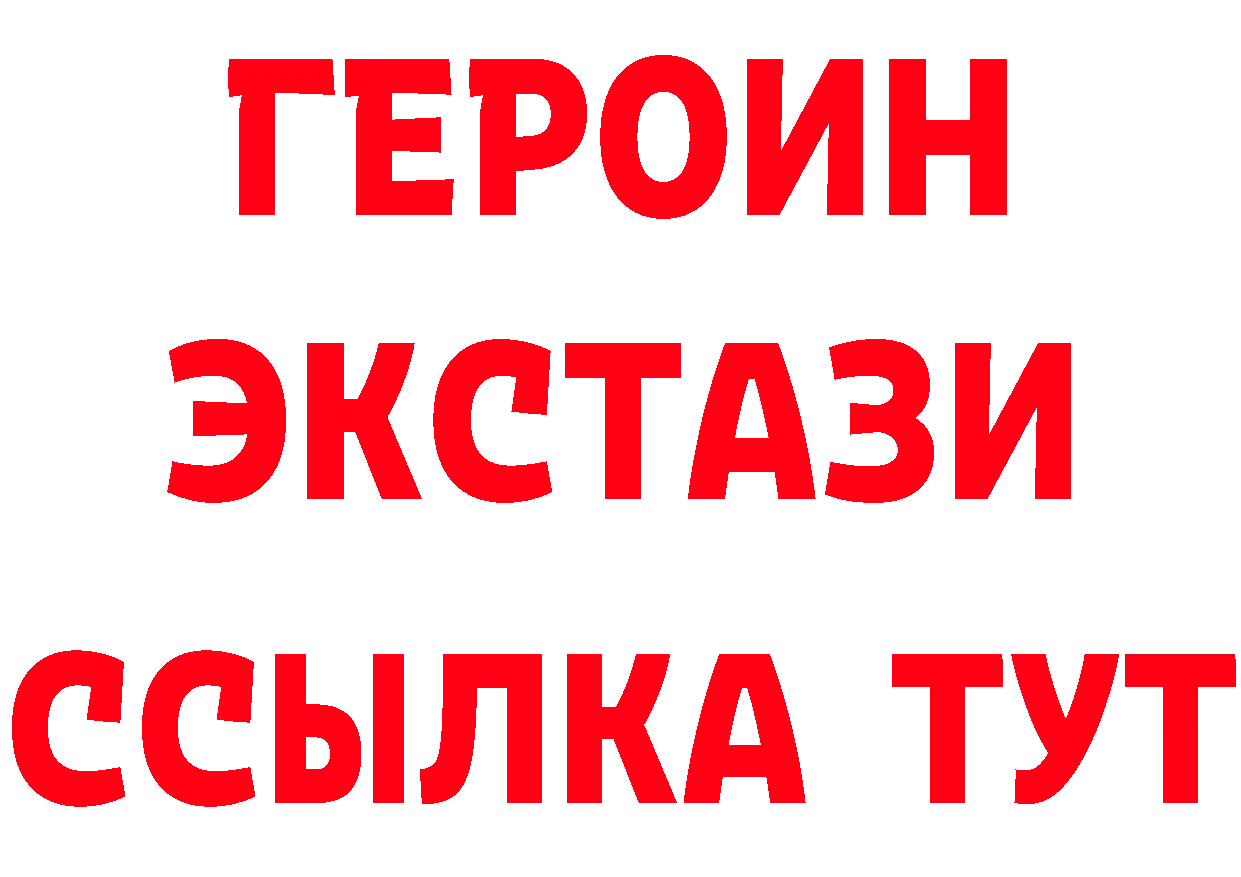 ГЕРОИН
ЭКСТАЗИ
ССЫЛКА ТУТ